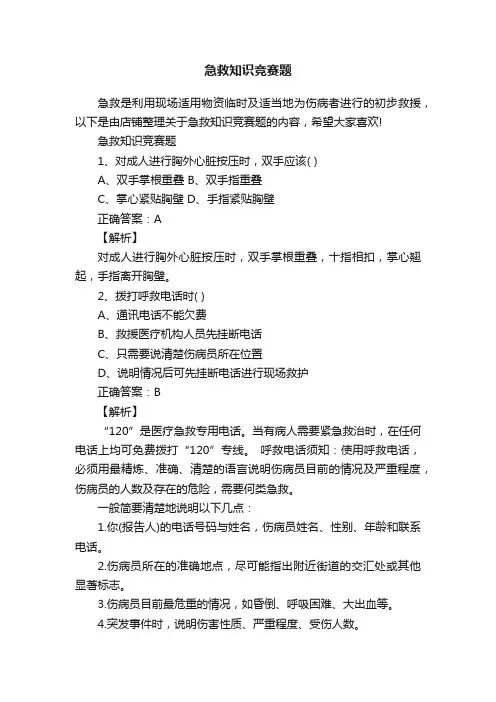 急救知识竞赛题

急救是利用现场适用物资临时及适当地为伤病者进行的初步救援，以下是由店铺整理关于急救知识竞赛题的内容，希望大家喜欢!

急救知识竞赛题

1、对成人进行胸外心脏按压时，双手应该( )

A、双手掌根重叠 B、双手指重叠

C、掌心紧贴胸壁 D、手指紧贴胸壁

正确答案：A

【解析】

对成人进行胸外心脏按压时，双手掌根重叠，十指相扣，掌心翘起，手指离开胸壁。

2、拨打呼救电话时( )

A、通讯电话不能欠费

B、救援医疗机构人员先挂断电话

C、只需要说清楚伤病员所在位置

D、说明情况后可先挂断电话进行现场救护

正确答案：B

【解析】

“120”是医疗急救专用电话。当有病人需要紧急救治时，在任何电话上均可免费拨打“120”专线。 呼救电话须知：使用呼救电话，必须用最精炼、准确、清楚的语言说明伤病员目前的情况及严重程度，伤病员的人数及存在的危险，需要何类急救。

一般简要清楚地说明以下几点：

1.你(报告人)的电话号码与姓名，伤病员姓名、性别、年龄和联系电话。

2.伤病员所在的准确地点，尽可能指出附近街道的交汇处或其他显著标志。

3.伤病员目前最危重的情况，如昏倒、呼吸困难、大出血等。

4.突发事件时，说明伤害性质、严重程度、受伤人数。